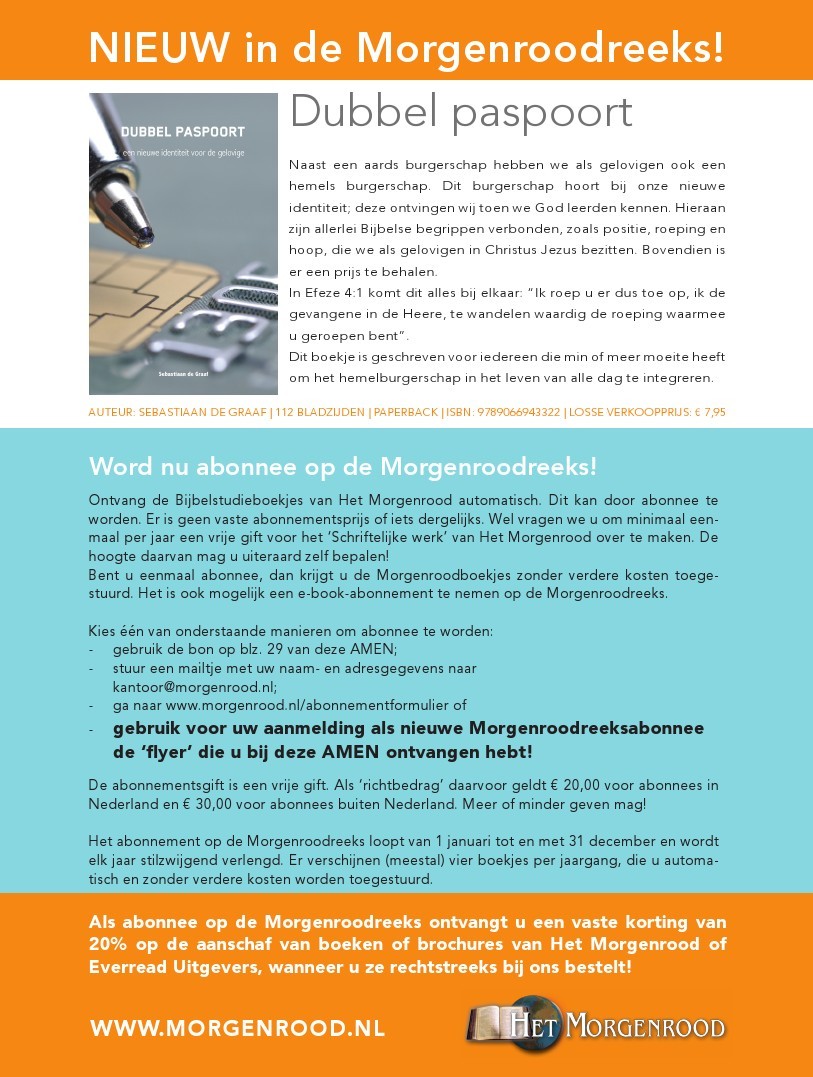 NIEUW in de Morgenroodreeks!

DUBBEL PASPOORT
een nieuwe identiteit voor de gelovige
Sebastiaan de Graaf

Dubbel paspoort

Naast een aards burgerschap hebben we als gelovigen ook een hemels burgerschap. Dit burgerschap hoort bij onze nieuwe identiteit; deze ontvingen wij toen we God leerden kennen. Hieraan zijn allerlei Bijbelse begrippen verbonden, zoals positie, roeping en hoop, die we als gelovigen in Christus Jezus bezitten. Bovendien is er een prijs te behalen.
In Efeze 4:1 komt dit alles bij elkaar: "Ik roep u er dus toe op, ik de gevangene in de Heere, te wandelen waardig de roeping waarmee u geroepen bent".
Dit boekje is geschreven voor iedereen die min of meer moeite heeft om het hemelburgerschap in het leven van alle dag te integreren.

AUTEUR: SEBASTIAAN DE GRAAF | 112 BLADZIJDEN | PAPERBACK | ISBN: 9789066943322 | LOSSE VERKOOPPRIJS: € 7,95

Word nu abonnee op de Morgenroodreeks!

Ontvang de Bijbelstudieboekjes van Het Morgenrood automatisch. Dit kan door abonnee te worden. Er is geen vaste abonnementsprijs of iets dergelijks. Wel vragen we u om minimaal eenmaal per jaar een vrije gift voor het 'Schriftelijke werk' van Het Morgenrood over te maken. De hoogte daarvan mag u uiteraard zelf bepalen!
Bent u eenmaal abonnee, dan krijgt u de Morgenroodboekjes zonder verdere kosten toegestuurd. Het is ook mogelijk een e-book-abonnement te nemen op de Morgenroodreeks.

Kies één van onderstaande manieren om abonnee te worden:
- gebruik de bon op blz. 29 van deze AMEN;
- stuur een mailtje met uw naam- en adresgegevens naar kantoor@morgenrood.nl;
- ga naar www.morgenrood.nl/abonnementformulier of
- gebruik voor uw aanmelding als nieuwe Morgenroodreeksabonnee de 'flyer' die u bij deze AMEN ontvangen hebt!

De abonnementsgift is een vrije gift. Als 'richtbedrag' daarvoor geldt € 20,00 voor abonnees in Nederland en € 30,00 voor abonnees buiten Nederland. Meer of minder geven mag!

Het abonnement op de Morgenroodreeks loopt van 1 januari tot en met 31 december en wordt elk jaar stilzwijgend verlengd. Er verschijnen (meestal) vier boekjes per jaargang, die u automatisch en zonder verdere kosten worden toegestuurd.

Als abonnee op de Morgenroodreeks ontvangt u een vaste korting van 20% op de aanschaf van boeken of brochures van Het Morgenrood of Everread Uitgevers, wanneer u ze rechtstreeks bij ons bestelt!

WWW.MORGENROOD.NL

HET MORGENROOD